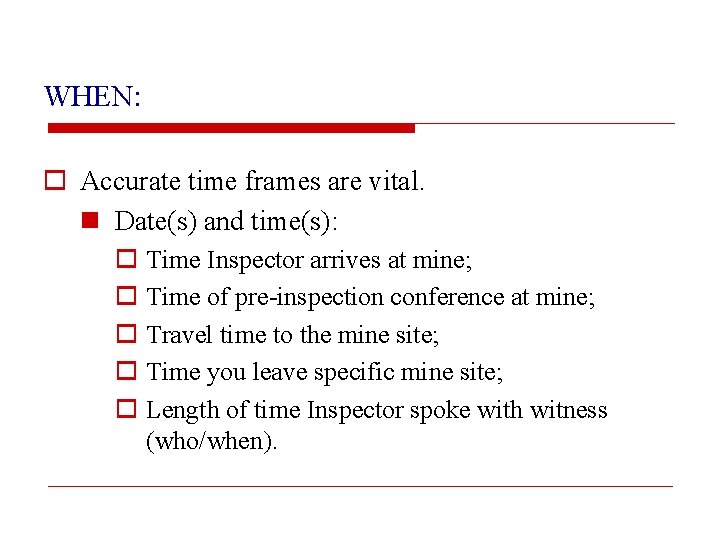 WHEN:

Accurate time frames are vital.

Date(s) and time(s):

Time Inspector arrives at mine;

Time of pre-inspection conference at mine;

Travel time to the mine site;

Time you leave specific mine site;

Length of time Inspector spoke with witness (who/when).